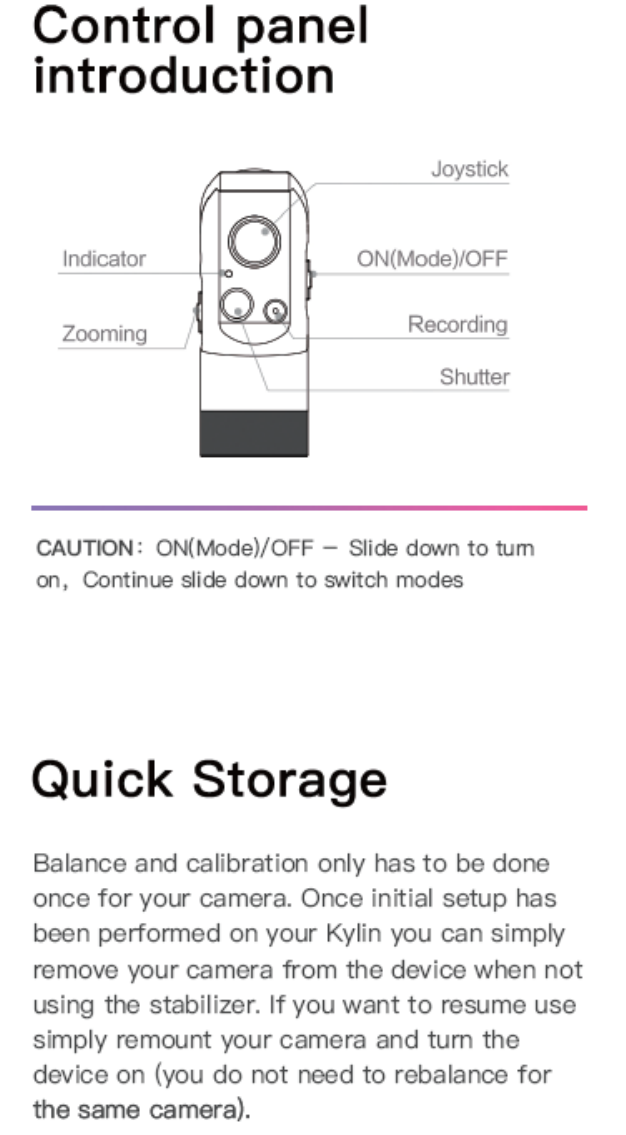 Control panel introduction

Joystick
Indicator
ON(Mode)/OFF
Zooming
Recording
Shutter

CAUTION: ON(Mode)/OFF – Slide down to turn on, Continue slide down to switch modes

Quick Storage

Balance and calibration only has to be done once for your camera. Once initial setup has been performed on your Kylin you can simply remove your camera from the device when not using the stabilizer. If you want to resume use simply remount your camera and turn the device on (you do not need to rebalance for the same camera).